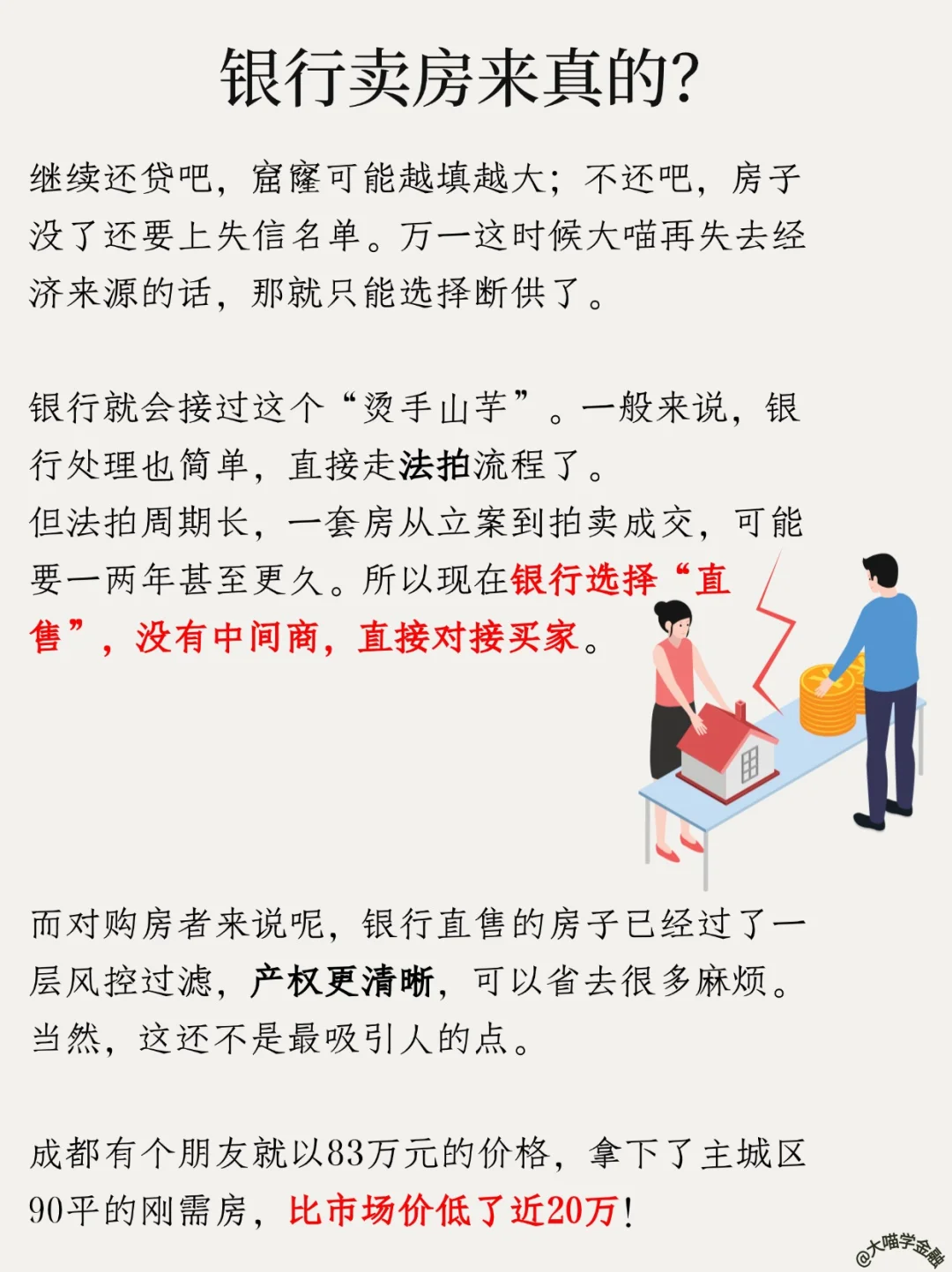 银行卖房来真的?

继续还贷吧，窟窿可能越填越大；不还吧，房子没了还要上失信名单。万一这时候大喵再失去经济来源的话，那就只能选择断供了。

银行就会接过这个“烫手山芋”。一般来说，银行处理也简单，直接走法拍流程了。
但法拍周期长，一套房从立案到拍卖成交，可能要一两年甚至更久。所以现在银行选择“直售”，没有中间商，直接对接买家。

而对购房者来说呢，银行直售的房子已经过了一层风控过滤，产权更清晰，可以省去很多麻烦。当然，这还不是最吸引人的点。

成都有个朋友就以83万元的价格，拿下了主城区90平的刚需房，比市场价低了近20万！

@大喵学金融